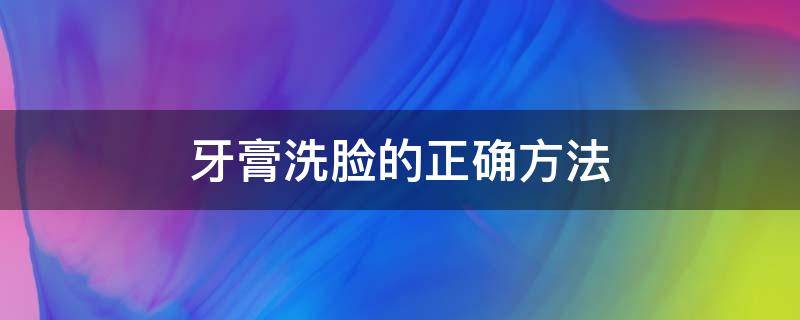 牙膏洗脸的正确方法